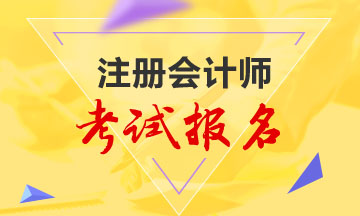 注册会计师
考试报名